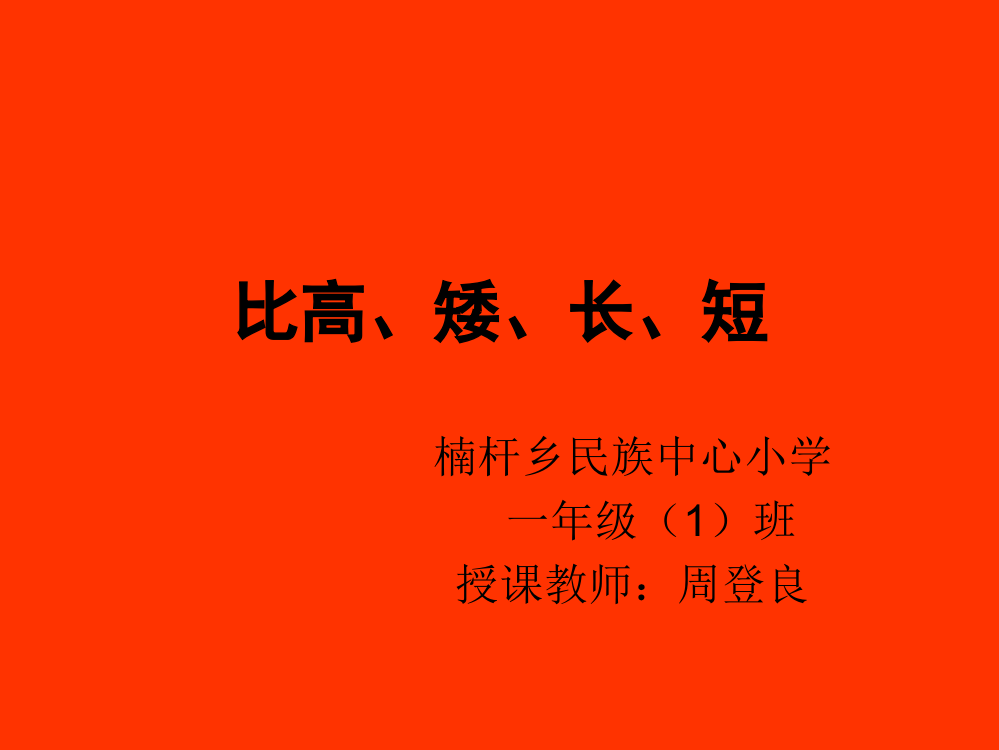 比高、矮、长、短

楠杆乡民族中心小学
一年级（1）班
授课教师：周登良